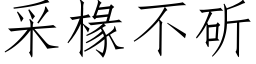 采椽不斫